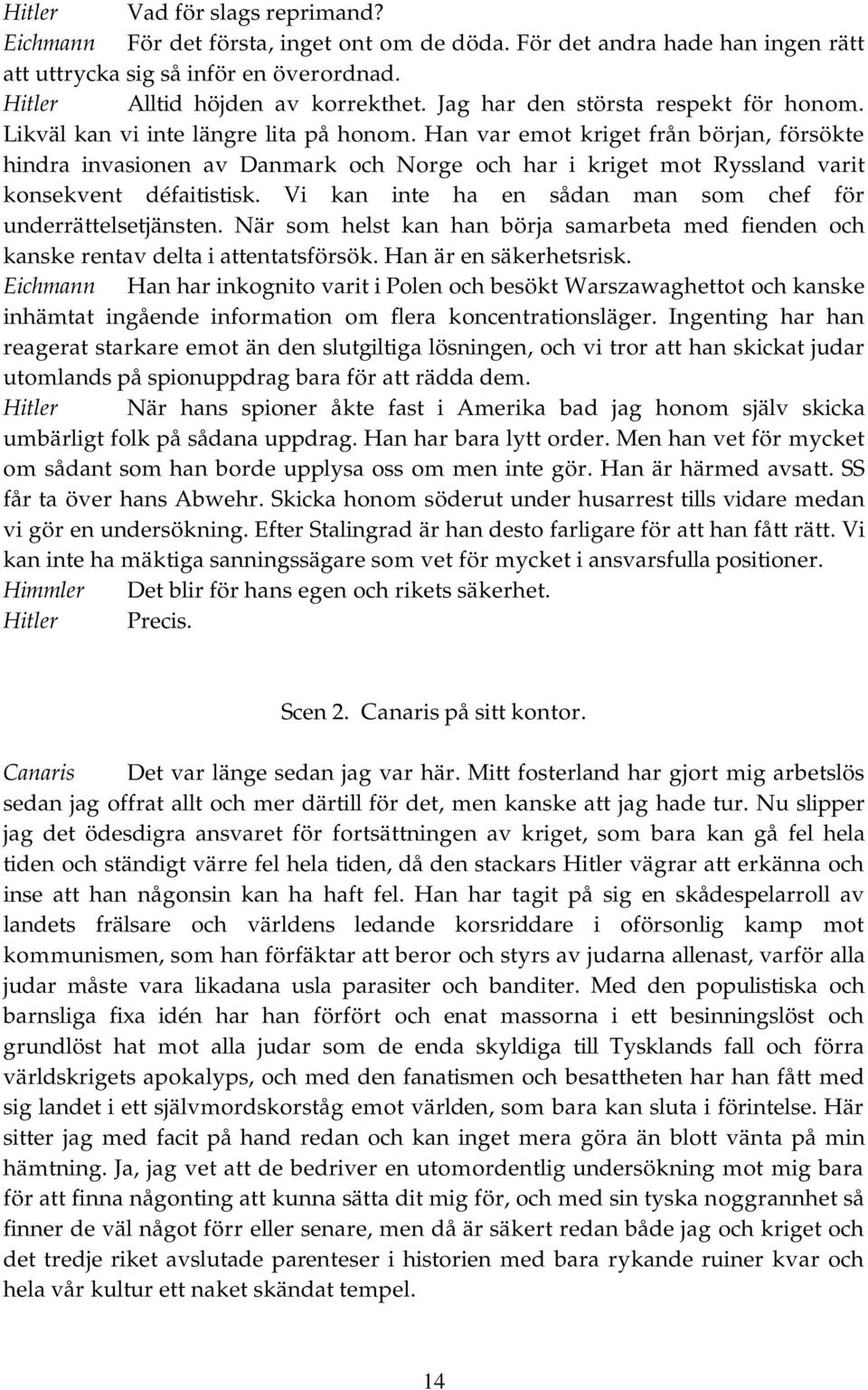 Hitler Vad för slags reprimand?
Eichmann För det första, inget ont om de döda. För det andra hade han ingen rätt att uttrycka sig så inför en överordnad.
Hitler Alltid höjden av korrekthet. Jag har den största respekt för honom. Likväl kan vi inte längre lita på honom. Han var emot kriget från början, försökte hindra invasionen av Danmark och Norge och har i kriget mot Ryssland varit konsekvent défaitistisk. Vi kan inte ha en sådan man som chef för underrättelsetjänsten. När som helst kan han börja samarbeta med fienden och kanske rentav delta i attentatsförsök. Han är en säkerhetsrisk.
Eichmann Han har inkognito varit i Polen och besökt Warszawaghettot och kanske inhämtat ingående information om flera koncentrationsläger. Ingenting har han reagerat starkare emot än den slutgiltiga lösningen, och vi tror att han skickat judar utomlands på spionuppdrag bara för att rädda dem.
Hitler När hans spioner åkte fast i Amerika bad jag honom själv skicka umbärligt folk på sådana uppdrag. Han har bara lytt order. Men han vet för mycket om sådant som han borde upplysa oss om men inte gör. Han är härmed avsatt. SS får ta över hans Abwehr. Skicka honom söderut under husarrest tills vidare medan vi gör en undersökning. Efter Stalingrad är han desto farligare för att han fått rätt. Vi kan inte ha mäktiga sanningssägare som vet för mycket i ansvarsfulla positioner.
Himmler Det blir för hans egen och rikets säkerhet.
Hitler Precis.

Scen 2. Canaris på sitt kontor.

Canaris Det var länge sedan jag var här. Mitt fosterland har gjort mig arbetslös sedan jag offrat allt och mer därtill för det, men kanske att jag hade tur. Nu slipper jag det ödesdigra ansvaret för fortsättningen av kriget, som bara kan gå fel hela tiden och ständigt värre fel hela tiden, då den stackars Hitler vägrar att erkänna och inse att han någonsin kan ha haft fel. Han har tagit på sig en skådespelarroll av landets frälsare och världens ledande korsriddare i oförsonlig kamp mot kommunismen, som han förfäktar att beror och styrs av judarna allenast, varför alla judar måste vara likadana usla parasiter och banditer. Med den populistiska och barnsliga fixa idén har han förfört och enat massorna i ett besinningslöst och grundlöst hat mot alla judar som de enda skyldiga till Tysklands fall och förra världskrigets apokalyps, och med den fanatismen och besattheten har han fått med sig landet i ett självmordskorståg emot världen, som bara kan sluta i förintelse. Här sitter jag med facit på hand redan och kan inget mera göra än blott vänta på min hämtning. Ja, jag vet att de bedriver en utomordentlig undersökning mot mig bara för att finna någonting att kunna sätta dit mig för, och med sin tyska noggrannhet så finner de väl något förr eller senare, men då är säkert redan både jag och kriget och det tredje riket avslutade parenteser i historien med bara rykande ruiner kvar och hela vår kultur ett naket skändat tempel.

14